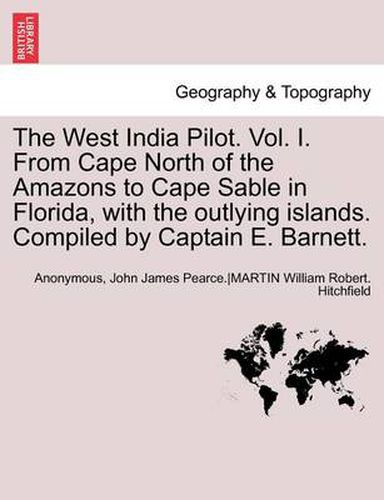 BRITISH LIBRARY

Geography & Topography

The West India Pilot. Vol. I. From Cape North of the Amazons to Cape Sable in Florida, with the outlying islands. Compiled by Captain E. Barnett.

Anonymous, John James Pearce.|MARTIN William Robert. Hitchfield